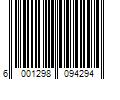 6 001298 094294